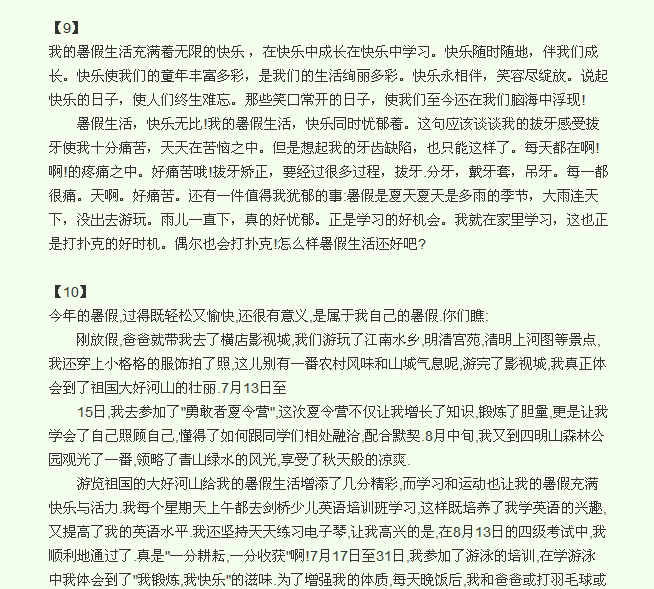 【9】

我的暑假生活充满着无限的快乐，在快乐中成长在快乐中学习。快乐随时随地，伴我们成长。快乐使我们的童年丰富多彩，是我们的生活绚丽多彩。快乐永相伴，笑容尽绽放。说起快乐的日子，使人们终生难忘。那些笑口常开的日子，使我们至今还在我们脑海中浮现!

暑假生活，快乐无比!我的暑假生活，快乐同时忧郁着。这句应该谈谈我的拔牙感受拔牙使我十分痛苦，天天在苦恼之中。但是想起我的牙齿缺陷，也只能这样了。每天都在啊!啊!的疼痛之中。好痛苦哦!拔牙矫正，要经过很多过程，拔牙.分牙，戴牙套，吊牙。每一都很痛。天啊。好痛苦。还有一件值得我犹郁的事:暑假是夏天夏天是多雨的季节，大雨连天下，没出去游玩。雨儿一直下，真的好忧郁。正是学习的好机会。我就在家里学习，这也正是打扑克的好时机。偶尔也会打扑克!怎么样暑假生活还好吧?

【10】

今年的暑假,过得既轻松又愉快,还很有意义,是属于我自己的暑假.你们瞧:

刚放假,爸爸就带我去了横店影视城,我们游玩了江南水乡,明清宫苑,清明上河图等景点,我还穿上小格格的服饰拍了照,这儿别有一番农村风味和山城气息呢,游完了影视城,我真正体会到了祖国大好河山的壮丽.7月13日至

15日,我去参加了"勇敢者夏令营",这次夏令营不仅让我增长了知识,锻炼了胆量,更是让我学会了自己照顾自己,懂得了如何跟同学们相处融洽,配合默契.8月中旬,我又到四明山森林公园观光了一番,领略了青山绿水的风光,享受了秋天般的凉爽.

游览祖国的大好河山给我的暑假生活增添了几分精彩,而学习和运动也让我的暑假充满快乐与活力.我每个星期天上午都去剑桥少儿英语培训班学习,这样既培养了我学英语的兴趣,又提高了我的英语水平.我还坚持天天练习电子琴,让我高兴的是,在8月13日的四级考试中,我顺利地通过了.真是"一分耕耘,一分收获"啊!7月17日至31日,我参加了游泳的培训,在学游泳中我体会到了"我锻炼,我快乐"的滋味.为了增强我的体质,每天晚饭后,我和爸爸或打羽毛球或